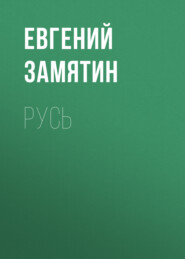 ЕВГЕНИЙ ЗАМЯТИН

РУСЬ